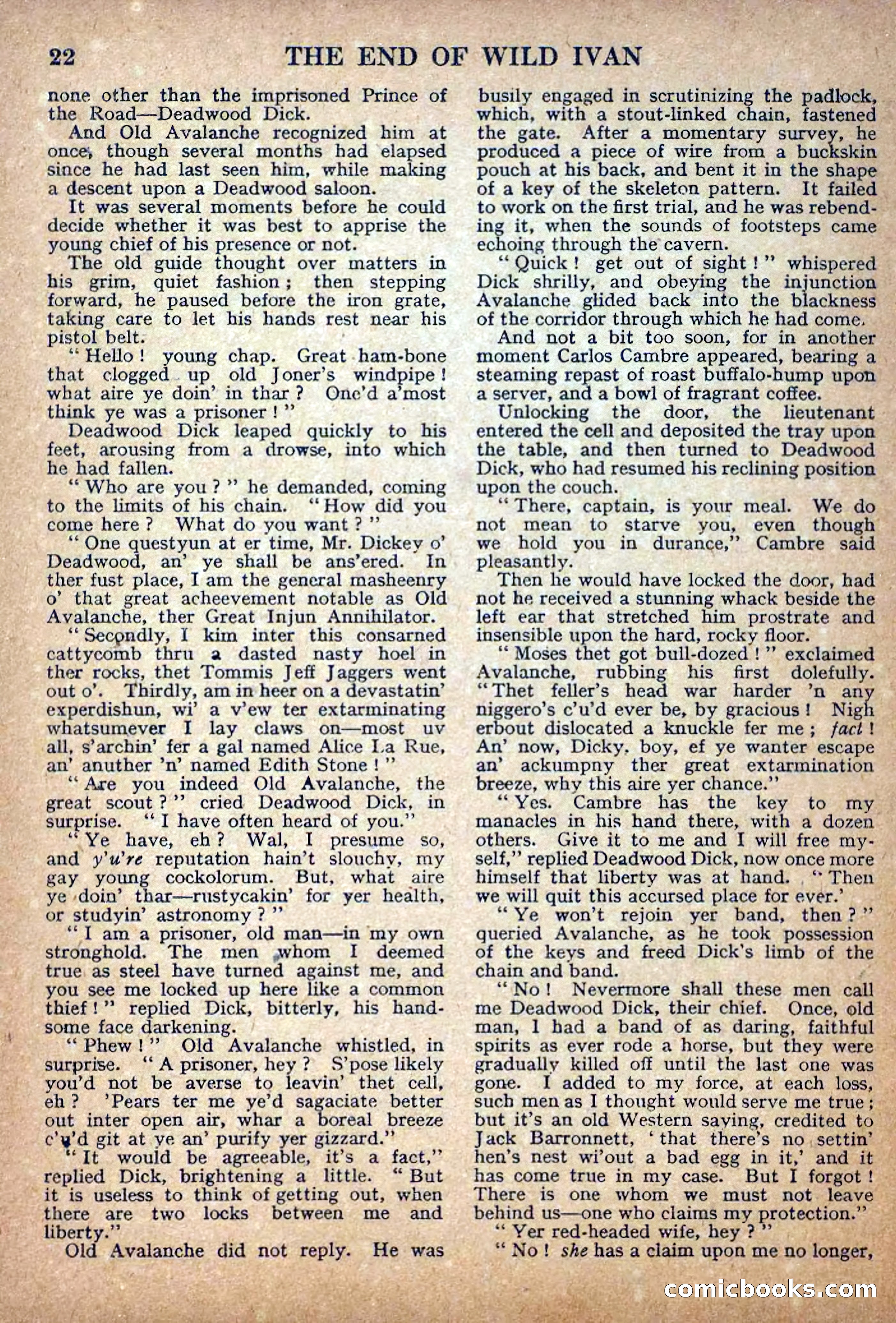 22 THE END OF WILD IVAN

none other than the imprisoned Prince of the Road—Deadwood Dick.

And Old Avalanche recognized him at once, though several months had elapsed since he had last seen him, while making a descent upon a Deadwood saloon.

It was several moments before he could decide whether it was best to apprise the young chief of his presence or not.

The old guide thought over matters in his grim, quiet fashion; then stepping forward, he paused before the iron grate, taking care to let his hands rest near his pistol belt.

"Hello! young chap. Great ham-bone that clogged up old Joner's windpipe! what aire ye doin' in thar? One'd a'most think ye was a prisoner!"

Deadwood Dick leaped quickly to his feet, arousing from a drowse, into which he had fallen.

"Who are you?" he demanded, coming to the limits of his chain. "How did you come here? What do you want?"

"One questyun at er time, Mr. Dickey o' Deadwood, an' ye shall be ans'ered. In ther fust place, I am the general masheenry o' that great acheevement notable as Old Avalanche, ther Great Injun Annihilator.

"Secondly, I kim inter this consarned cattycomb thru a dasted nasty hoel in ther rocks, thet Tommis Jeff Jaggers went out o'. Thirdly, am in heer on a devastatin' experdishun, wi' a v'ew ter extarminating whatsumever I lay claws on—most uv all, s'archin' fer a gal named Alice La Rue, an' anuther 'n' named Edith Stone!"

"Are you indeed Old Avalanche, the great scout?" cried Deadwood Dick, in surprise. "I have often heard of you."

"Ye have, eh? Wal, I presume so, and y'u're reputation hain't slouchy, my gay young cockolorum. But, what aire ye doin' thar—rustycakin' for yer health, or studyin' astronomy?"

"I am a prisoner, old man—in my own stronghold. The men whom I deemed true as steel have turned against me, and you see me locked up here like a common thief!" replied Dick, bitterly, his handsome face darkening.

"Phew!" Old Avalanche whistled, in surprise. "A prisoner, hey? S'pose likely you'd not be averse to leavin' thet cell, eh? 'Pears ter me ye'd sagaciate better out inter open air, whar a boreal breeze c'u'd git at ye an' purify yer gizzard."

"It would be agreeable, it's a fact," replied Dick, brightening a little. "But it is useless to think of getting out, when there are two locks between me and liberty."

Old Avalanche did not reply. He was busily engaged in scrutinizing the padlock, which, with a stout-linked chain, fastened the gate. After a momentary survey, he produced a piece of wire from a buckskin pouch at his back, and bent it in the shape of a key of the skeleton pattern. It failed to work on the first trial, and he was rebending it, when the sounds of footsteps came echoing through the cavern.

"Quick! get out of sight!" whispered Dick shrilly, and obeying the injunction Avalanche glided back into the blackness of the corridor through which he had come.

And not a bit too soon, for in another moment Carlos Cambre appeared, bearing a steaming repast of roast buffalo-hump upon a server, and a bowl of fragrant coffee.

Unlocking the door, the lieutenant entered the cell and deposited the tray upon the table, and then turned to Deadwood Dick, who had resumed his reclining position upon the couch.

"There, captain, is your meal. We do not mean to starve you, even though we hold you in durance," Cambre said pleasantly.

Then he would have locked the door, had not he received a stunning whack beside the left ear that stretched him prostrate and insensible upon the hard, rocky floor.

"Moses thet got bull-dozed!" exclaimed Avalanche, rubbing his first dolefully. "Thet feller's head war harder 'n any niggero's c'u'd ever be, by gracious! Nigh erbout dislocated a knuckle fer me; fact! An' now, Dicky, boy, ef ye wanter escape an' ackumpny ther great extarmination breeze, why this aire yer chance."

"Yes. Cambre has the key to my manacles in his hand there, with a dozen others. Give it to me and I will free myself," replied Deadwood Dick, now once more himself that liberty was at hand. "Then we will quit this accursed place for ever.'

"Ye won't rejoin yer band, then?" queried Avalanche, as he took possession of the keys and freed Dick's limb of the chain and band.

"No! Nevermore shall these men call me Deadwood Dick, their chief. Once, old man, I had a band of as daring, faithful spirits as ever rode a horse, but they were gradually killed off until the last one was gone. I added to my force, at each loss, such men as I thought would serve me true; but it's an old Western saying, credited to Jack Barronnett, 'that there's no settin' hen's nest wi'out a bad egg in it,' and it has come true in my case. But I forgot! There is one whom we must not leave behind us—one who claims my protection."

"Yer red-headed wife, hey?"

"No! she has a claim upon me no longer,

comicbooks.com